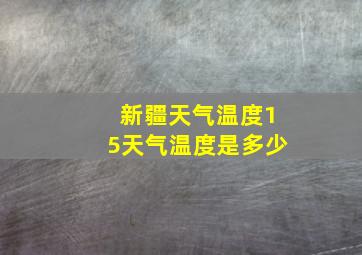 新疆天气温度15天气温度是多少